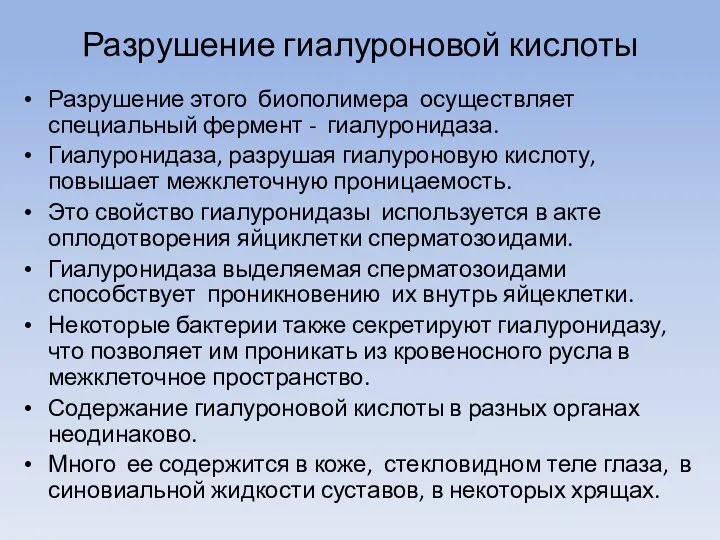 Разрушение гиалуроновой кислоты

• Разрушение этого биополимера осуществляет специальный фермент - гиалуронидаза.
• Гиалуронидаза, разрушая гиалуроновую кислоту, повышает межклеточную проницаемость.
• Это свойство гиалуронидазы используется в акте оплодотворения яйциклетки сперматозоидами.
• Гиалуронидаза выделяемая сперматозоидами способствует проникновению их внутрь яйцеклетки.
• Некоторые бактерии также секретируют гиалуронидазу, что позволяет им проникать из кровеносного русла в межклеточное пространство.
• Содержание гиалуроновой кислоты в разных органах неодинаково.
• Много ее содержится в коже, стекловидном теле глаза, в синовиальной жидкости суставов, в некоторых хрящах.